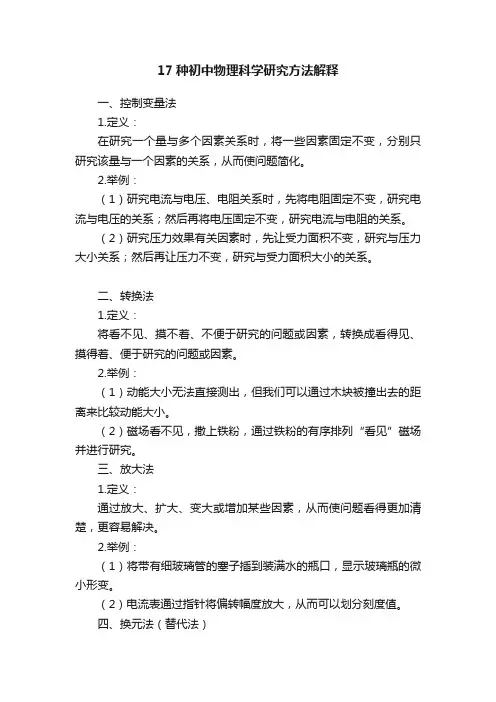 17 种初中物理科学研究方法解释

一、控制变量法

1.定义：

在研究一个量与多个因素关系时，将一些因素固定不变，分别只研究该量与一个因素的关系，从而使问题简化。

2.举例：

（1）研究电流与电压、电阻关系时，先将电阻固定不变，研究电流与电压的关系；然后再将电压固定不变，研究电流与电阻的关系。

（2）研究压力效果有关因素时，先让受力面积不变，研究与压力大小关系；然后再让压力不变，研究与受力面积大小的关系。

二、转换法

1.定义：

将看不见、摸不着、不便于研究的问题或因素，转换成看得见、摸得着、便于研究的问题或因素。

2.举例：

（1）动能大小无法直接测出，但我们可以通过木块被撞出去的距离来比较动能大小。

（2）磁场看不见，撒上铁粉，通过铁粉的有序排列“看见”磁场并进行研究。

三、放大法

1.定义：

通过放大、扩大、变大或增加某些因素，从而使问题看得更加清楚，更容易解决。

2.举例：

（1）将带有细玻璃管的塞子插到装满水的瓶口，显示玻璃瓶的微小形变。

（2）电流表通过指针将偏转幅度放大，从而可以划分刻度值。

四、换元法（替代法）